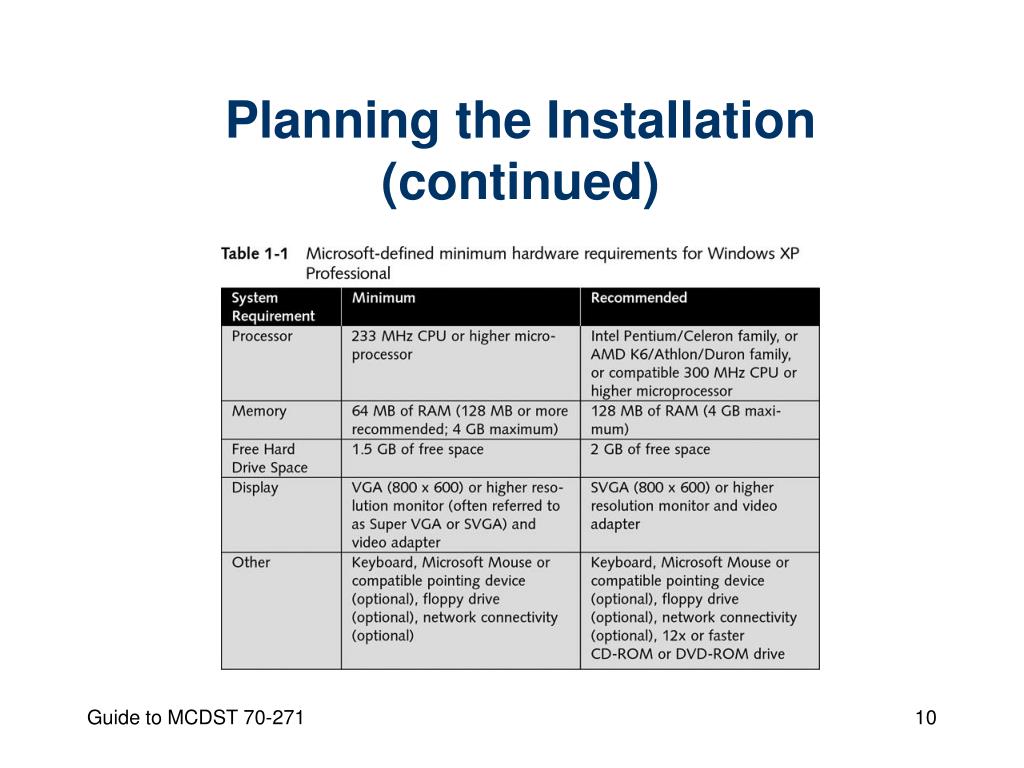 Planning the Installation (continued)

Table 1-1 Microsoft-defined minimum hardware requirements for Windows XP Professional

| System Requirement | Minimum | Recommended |
|---|---|---|
| Processor | 233 MHz CPU or higher microprocessor | Intel Pentium/Celeron family, or AMD K6/Athlon/Duron family, or compatible 300 MHz CPU or higher microprocessor |
| Memory | 64 MB of RAM (128 MB or more recommended; 4 GB maximum) | 128 MB of RAM (4 GB maximum) |
| Free Hard Drive Space | 1.5 GB of free space | 2 GB of free space |
| Display | VGA (800 x 600) or higher resolution monitor (often referred to as Super VGA or SVGA) and video adapter | SVGA (800 x 600) or higher resolution monitor and video adapter |
| Other | Keyboard, Microsoft Mouse or compatible pointing device (optional), floppy drive (optional), network connectivity (optional) | Keyboard, Microsoft Mouse or compatible pointing device (optional), floppy drive (optional), network connectivity (optional), 12x or faster CD-ROM or DVD-ROM drive |

Guide to MCDST 70-271

10